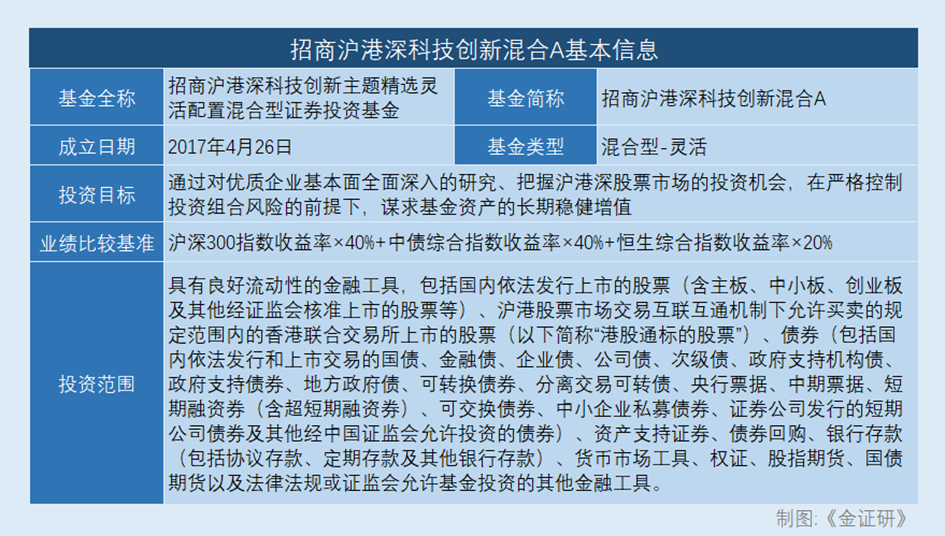 招商沪港深科技创新混合A基本信息

| 基金全称 | 招商沪港深科技创新主题精选灵活配置混合型证券投资基金 | 基金简称 | 招商沪港深科技创新混合A |
|---|---|---|---|
| 成立日期 | 2017年4月26日 | 基金类型 | 混合型-灵活 |
| 投资目标 | 通过对优质企业基本面全面深入的研究、把握沪港深股票市场的投资机会，在严格控制投资组合风险的前提下，谋求基金资产的长期稳健增值 | | |
| 业绩比较基准 | 沪深300指数收益率×40%+中债综合指数收益率×40%+恒生综合指数收益率×20% | | |
| 投资范围 | 具有良好流动性的金融工具，包括国内依法发行上市的股票（含主板、中小板、创业板及其他经证监会核准上市的股票等）、沪港股票市场交易互联互通机制下允许买卖的规定范围内的香港联合交易所上市的股票（以下简称“港股通标的股票”）、债券（包括国内依法发行和上市交易的国债、金融债、企业债、公司债、次级债、政府支持机构债、政府支持债券、地方政府债、可转换债券、分离交易可转债、央行票据、中期票据、短期融资券（含超短期融资券）、可交换债券、中小企业私募债券、证券公司发行的短期公司债券及其他经中国证监会允许投资的债券）、资产支持证券、债券回购、银行存款（包括协议存款、定期存款及其他银行存款）、货币市场工具、权证、股指期货、国债期货以及法律法规或证监会允许基金投资的其他金融工具。 | | |

制图：《金证研》